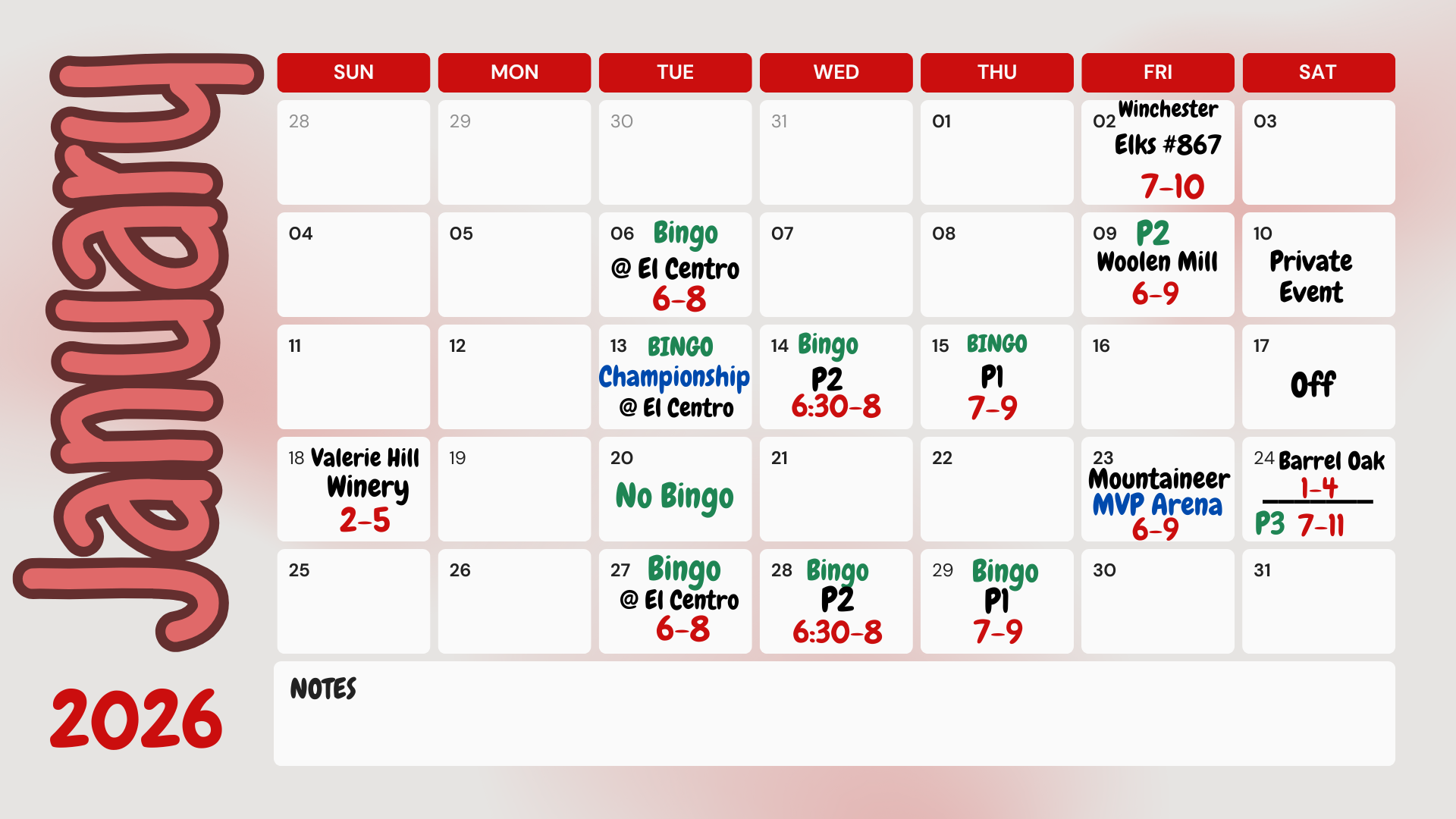 January

2026

| SUN | MON | TUE | WED | THU | FRI | SAT |
|---|---|---|---|---|---|---|
| 28 | 29 | 30 | 31 | 01 | 02 Winchester Elks #867 7-10 | 03 |
| 04 | 05 | 06 Bingo @ El Centro 6-8 | 07 | 08 | 09 P2 Woolen Mill 6-9 | 10 Private Event |
| 11 | 12 | 13 BINGO Championship @ El Centro | 14 Bingo P2 6:30-8 | 15 BINGO P1 7-9 | 16 | 17 Off |
| 18 Valerie Hill Winery 2-5 | 19 | 20 No Bingo | 21 | 22 | 23 Mountaineer MVP Arena 6-9 | 24 Barrel Oak 1-4 P3 7-11 |
| 25 | 26 | 27 Bingo @ El Centro 6-8 | 28 Bingo P2 6:30-8 | 29 Bingo P1 7-9 | 30 | 31 |

NOTES